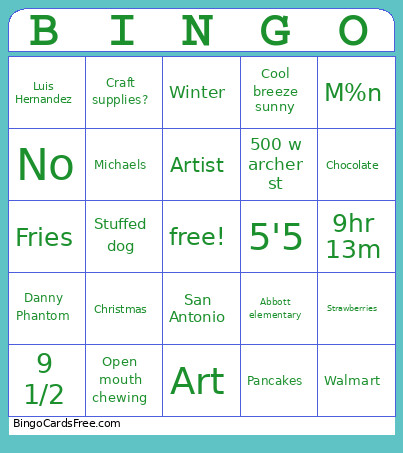 | B | I | N | G | O |
|---|---|---|---|---|
| Luis Hernandez | Craft supplies? | Winter | Cool breeze sunny | M%n |
| No | Michaels | Artist | 500 w archer st | Chocolate |
| Fries | Stuffed dog | free! | 5'5 | 9hr 13m |
| Danny Phantom | Christmas | San Antonio | Abbott elementary | Strawberries |
| 9 1/2 | Open mouth chewing | Art | Pancakes | Walmart |

BingoCardsFree.com